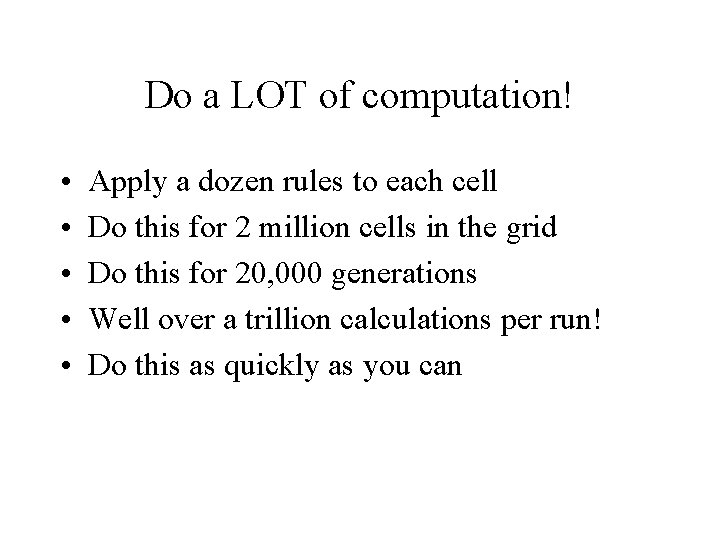 Do a LOT of computation!

• Apply a dozen rules to each cell
• Do this for 2 million cells in the grid
• Do this for 20,000 generations
• Well over a trillion calculations per run!
• Do this as quickly as you can